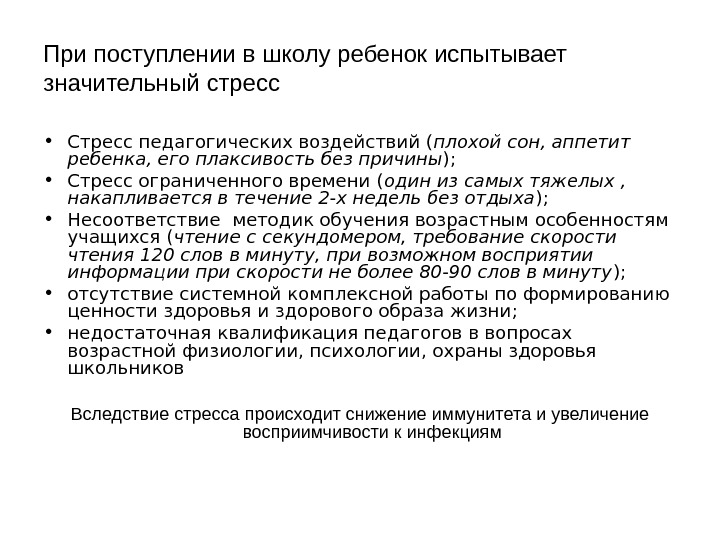 При поступлении в школу ребенок испытывает значительный стресс

• Стресс педагогических воздействий (плохой сон, аппетит ребенка, его плаксивость без причины);
• Стресс ограниченного времени (один из самых тяжелых , накапливается в течение 2-х недель без отдыха);
• Несоответствие методик обучения возрастным особенностям учащихся (чтение с секундомером, требование скорости чтения 120 слов в минуту, при возможном восприятии информации при скорости не более 80-90 слов в минуту);
• отсутствие системной комплексной работы по формированию ценности здоровья и здорового образа жизни;
• недостаточная квалификация педагогов в вопросах возрастной физиологии, психологии, охраны здоровья школьников

Вследствие стресса происходит снижение иммунитета и увеличение восприимчивости к инфекциям